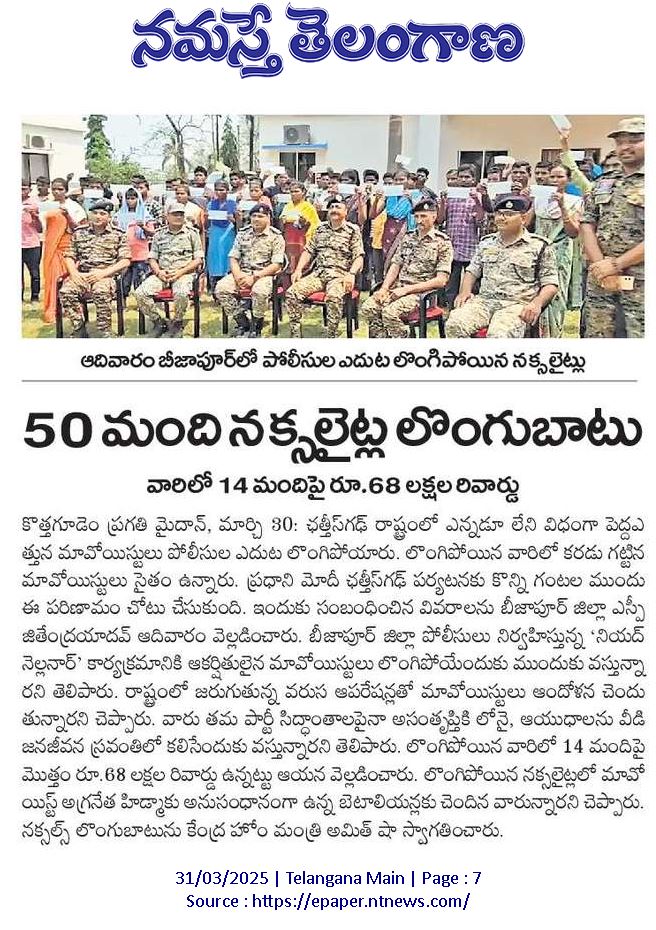 నమస్తే తెలంగాణ

ఆదివారం బీజాపూర్‌లో పోలీసుల ఎదుట లొంగిపోయిన నక్సలైట్లు

50 మంది నక్సలైట్ల లొంగుబాటు

వారిలో 14 మందిపై రూ.68 లక్షల రివార్డు

కొత్తగూడెం ప్రగతి మైదాన్, మార్చి 30: ఛత్తీస్‌గఢ్ రాష్ట్రంలో ఎన్నడూ లేని విధంగా పెద్దఎత్తున మావోయిస్టులు పోలీసుల ఎదుట లొంగిపోయారు. లొంగిపోయిన వారిలో కరడు గట్టిన మావోయిస్టులు సైతం ఉన్నారు. ప్రధాని మోదీ ఛత్తీస్‌గఢ్ పర్యటనకు కొన్ని గంటల ముందు ఈ పరిణామం చోటు చేసుకుంది. ఇందుకు సంబంధించిన వివరాలను బీజాపూర్ జిల్లా ఎస్పీ జితేంద్రయాదవ్ ఆదివారం వెల్లడించారు. బీజాపూర్ జిల్లా పోలీసులు నిర్వహిస్తున్న 'నియద్ నెల్లనార్' కార్యక్రమానికి ఆకర్షితులైన మావోయిస్టులు లొంగిపోయేందుకు ముందుకు వస్తున్నారని తెలిపారు. రాష్ట్రంలో జరుగుతున్న వరుస ఆపరేషన్లతో మావోయిస్టులు ఆందోళన చెందుతున్నారని చెప్పారు. వారు తమ పార్టీ సిద్ధాంతాలపైనా అసంతృప్తికి లోనై, ఆయుధాలను వీడి జనజీవన స్రవంతిలో కలిసేందుకు వస్తున్నారని తెలిపారు. లొంగిపోయిన వారిలో 14 మందిపై మొత్తం రూ.68 లక్షల రివార్డు ఉన్నట్టు ఆయన వెల్లడించారు. లొంగిపోయిన నక్సలైట్లలో మావోయిస్ట్ అగ్రనేత హిడ్మాకు అనుసంధానంగా ఉన్న బెటాలియన్లకు చెందిన వారున్నారని చెప్పారు. నక్సల్స్ లొంగుబాటును కేంద్ర హోం మంత్రి అమిత్ షా స్వాగతించారు.

31/03/2025 | Telangana Main | Page : 7
Source : https://epaper.ntnews.com/